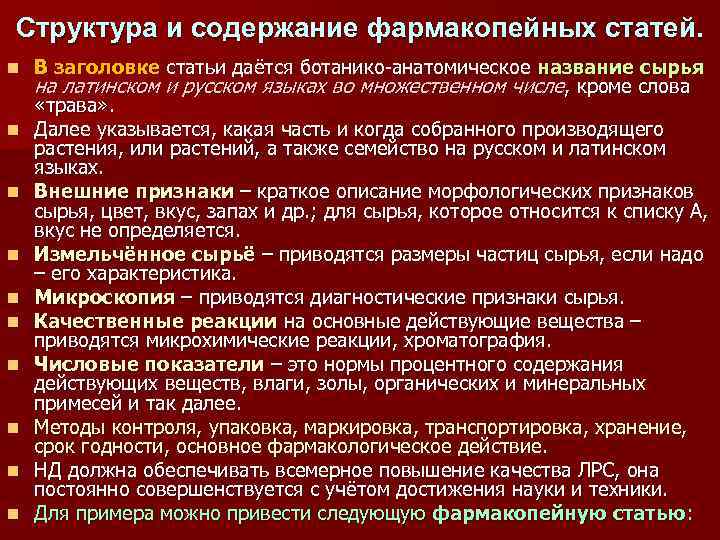 Структура и содержание фармакопейных статей.

В заголовке статьи даётся ботанико-анатомическое название сырья на латинском и русском языках во множественном числе, кроме слова «трава».

Далее указывается, какая часть и когда собранного производящего растения, или растений, а также семейство на русском и латинском языках.

Внешние признаки – краткое описание морфологических признаков сырья, цвет, вкус, запах и др.; для сырья, которое относится к списку А, вкус не определяется.

Измельчённое сырьё – приводятся размеры частиц сырья, если надо – его характеристика.

Микроскопия – приводятся диагностические признаки сырья.

Качественные реакции на основные действующие вещества – приводятся микрохимические реакции, хроматография.

Числовые показатели – это нормы процентного содержания действующих веществ, влаги, золы, органических и минеральных примесей и так далее.

Методы контроля, упаковка, маркировка, транспортировка, хранение, срок годности, основное фармакологическое действие.

НД должна обеспечивать всемерное повышение качества ЛРС, она постоянно совершенствуется с учётом достижения науки и техники.

Для примера можно привести следующую фармакопейную статью: